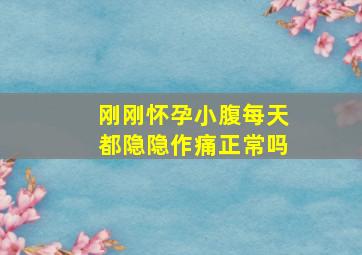 刚刚怀孕小腹每天都隐隐作痛正常吗